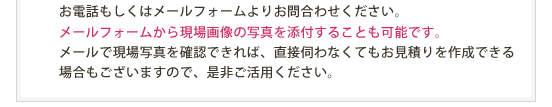 お電話もしくはメールフォームよりお問合わせください。
メールフォームから現場画像の写真を添付することも可能です。
メールで現場写真を確認できれば、直接伺わなくてもお見積りを作成できる場合もございますので、是非ご活用ください。